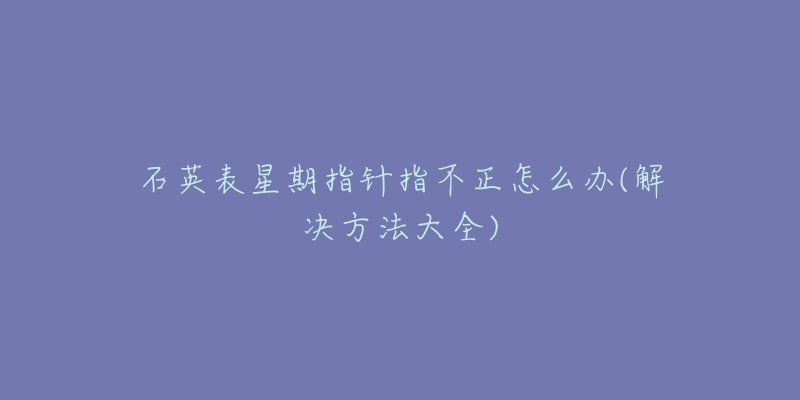 石英表星期指针指不正怎么办(解决方法大全)